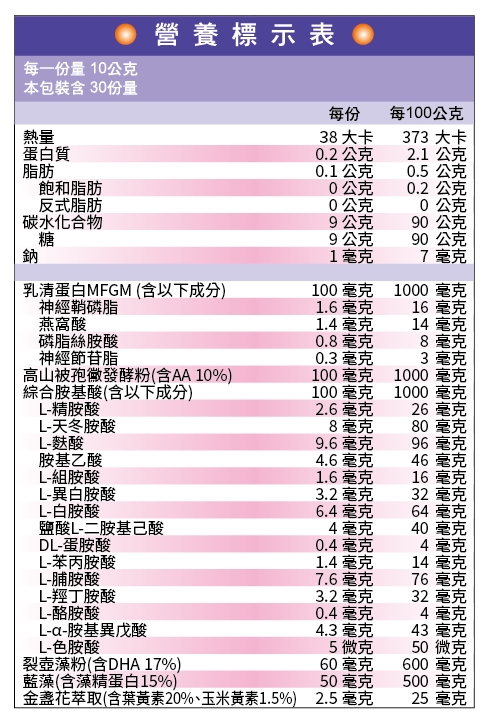 營養標示表

每一份量 10公克
本包裝含 30份量

| | 每份 | 每100公克 |
|---|---|---|
| 熱量 | 38 大卡 | 373 大卡 |
| 蛋白質 | 0.2 公克 | 2.1 公克 |
| 脂肪 | 0.1 公克 | 0.5 公克 |
| 飽和脂肪 | 0 公克 | 0.2 公克 |
| 反式脂肪 | 0 公克 | 0 公克 |
| 碳水化合物 | 9 公克 | 90 公克 |
| 糖 | 9 公克 | 90 公克 |
| 鈉 | 1 毫克 | 7 毫克 |
| 乳清蛋白MFGM (含以下成分) | 100 毫克 | 1000 毫克 |
| 神經鞘磷脂 | 1.6 毫克 | 16 毫克 |
| 燕窩酸 | 1.4 毫克 | 14 毫克 |
| 磷脂絲胺酸 | 0.8 毫克 | 8 毫克 |
| 神經節苷脂 | 0.3 毫克 | 3 毫克 |
| 高山被孢黴發酵粉(含AA 10%) | 100 毫克 | 1000 毫克 |
| 綜合胺基酸(含以下成分) | 100 毫克 | 1000 毫克 |
| L-精胺酸 | 2.6 毫克 | 26 毫克 |
| L-天冬胺酸 | 8 毫克 | 80 毫克 |
| L-麩酸 | 9.6 毫克 | 96 毫克 |
| 胺基乙酸 | 4.6 毫克 | 46 毫克 |
| L-組胺酸 | 1.6 毫克 | 16 毫克 |
| L-異白胺酸 | 3.2 毫克 | 32 毫克 |
| L-白胺酸 | 6.4 毫克 | 64 毫克 |
| 鹽酸L-二胺基己酸 | 4 毫克 | 40 毫克 |
| DL-蛋胺酸 | 0.4 毫克 | 4 毫克 |
| L-苯丙胺酸 | 1.4 毫克 | 14 毫克 |
| L-脯胺酸 | 7.6 毫克 | 76 毫克 |
| L-羥丁胺酸 | 3.2 毫克 | 32 毫克 |
| L-酪胺酸 | 0.4 毫克 | 4 毫克 |
| L-α-胺基異戊酸 | 4.3 毫克 | 43 毫克 |
| L-色胺酸 | 5 微克 | 50 微克 |
| 裂壺藻粉(含DHA 17%) | 60 毫克 | 600 毫克 |
| 藍藻(含藻精蛋白15%) | 50 毫克 | 500 毫克 |
| 金盞花萃取(含葉黃素20%、玉米黃素1.5%) | 2.5 毫克 | 25 毫克 |